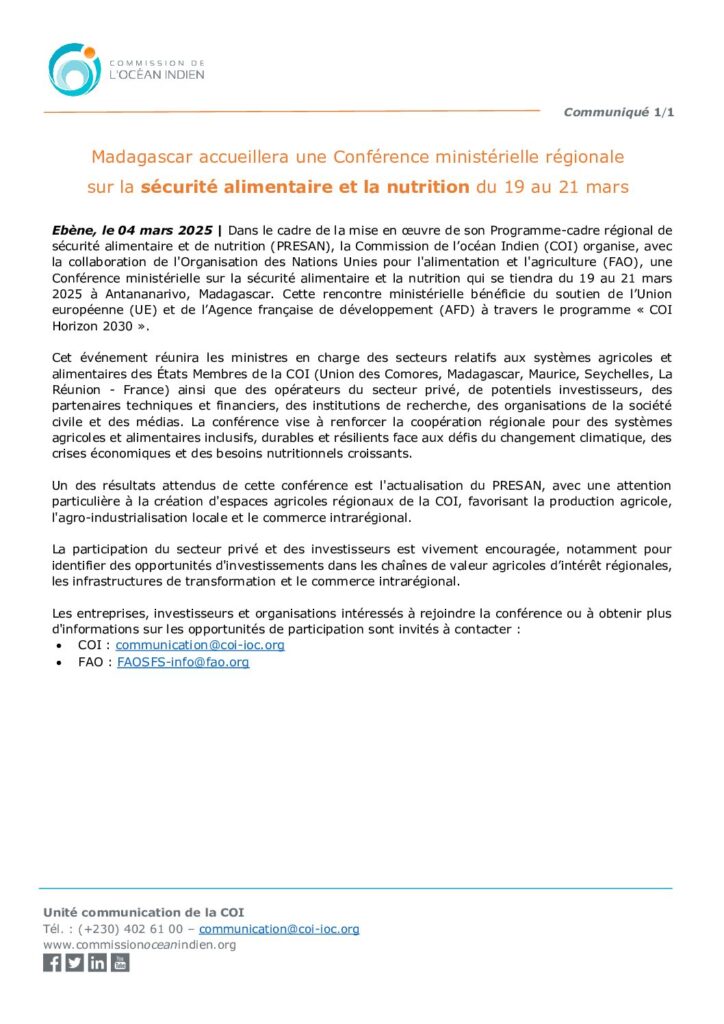 COMMISSION DE L'OCÉAN INDIEN

Communiqué 1/1

Madagascar accueillera une Conférence ministérielle régionale sur la sécurité alimentaire et la nutrition du 19 au 21 mars

Ebène, le 04 mars 2025 | Dans le cadre de la mise en œuvre de son Programme-cadre régional de sécurité alimentaire et de nutrition (PRESAN), la Commission de l'océan Indien (COI) organise, avec la collaboration de l'Organisation des Nations Unies pour l'alimentation et l'agriculture (FAO), une Conférence ministérielle sur la sécurité alimentaire et la nutrition qui se tiendra du 19 au 21 mars 2025 à Antananarivo, Madagascar. Cette rencontre ministérielle bénéficie du soutien de l'Union européenne (UE) et de l'Agence française de développement (AFD) à travers le programme « COI Horizon 2030 ».

Cet événement réunira les ministres en charge des secteurs relatifs aux systèmes agricoles et alimentaires des États Membres de la COI (Union des Comores, Madagascar, Maurice, Seychelles, La Réunion - France) ainsi que des opérateurs du secteur privé, de potentiels investisseurs, des partenaires techniques et financiers, des institutions de recherche, des organisations de la société civile et des médias. La conférence vise à renforcer la coopération régionale pour des systèmes agricoles et alimentaires inclusifs, durables et résilients face aux défis du changement climatique, des crises économiques et des besoins nutritionnels croissants.

Un des résultats attendus de cette conférence est l'actualisation du PRESAN, avec une attention particulière à la création d'espaces agricoles régionaux de la COI, favorisant la production agricole, l'agro-industrialisation locale et le commerce intrarégional.

La participation du secteur privé et des investisseurs est vivement encouragée, notamment pour identifier des opportunités d'investissements dans les chaînes de valeur agricoles d'intérêt régionales, les infrastructures de transformation et le commerce intrarégional.

Les entreprises, investisseurs et organisations intéressés à rejoindre la conférence ou à obtenir plus d'informations sur les opportunités de participation sont invités à contacter :
• COI : communication@coi-ioc.org
• FAO : FAOSFS-info@fao.org

Unité communication de la COI
Tél. : (+230) 402 61 00 – communication@coi-ioc.org
www.commissionoceanindien.org